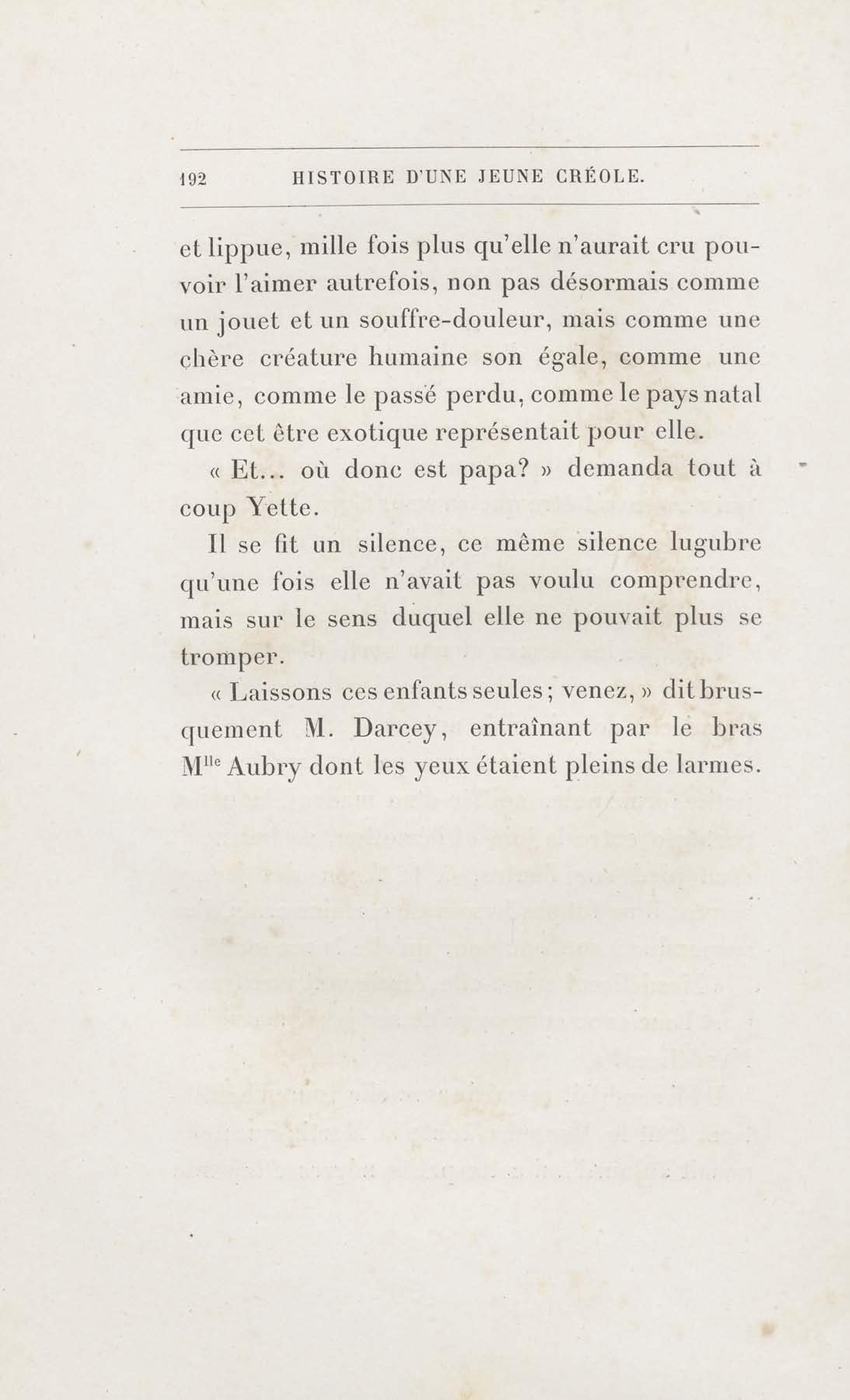 192 HISTOIRE D'UNE JEUNE CRÉOLE.

et lippue, mille fois plus qu'elle n'aurait cru pouvoir l'aimer autrefois, non pas désormais comme un jouet et un souffre-douleur, mais comme une chère créature humaine son égale, comme une amie, comme le passé perdu, comme le pays natal que cet être exotique représentait pour elle.

« Et... où donc est papa? » demanda tout à coup Yette.

Il se fit un silence, ce même silence lugubre qu'une fois elle n'avait pas voulu comprendre, mais sur le sens duquel elle ne pouvait plus se tromper.

« Laissons ces enfants seules; venez, » dit brusquement M. Darcey, entraînant par le bras M$^{lle}$ Aubry dont les yeux étaient pleins de larmes.